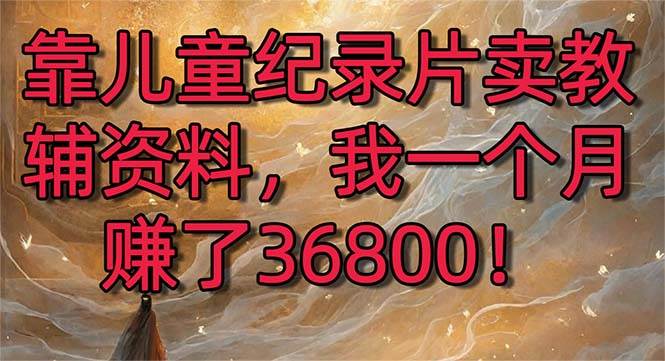 靠儿童纪录片卖教辅资料，我一个月赚了36800！